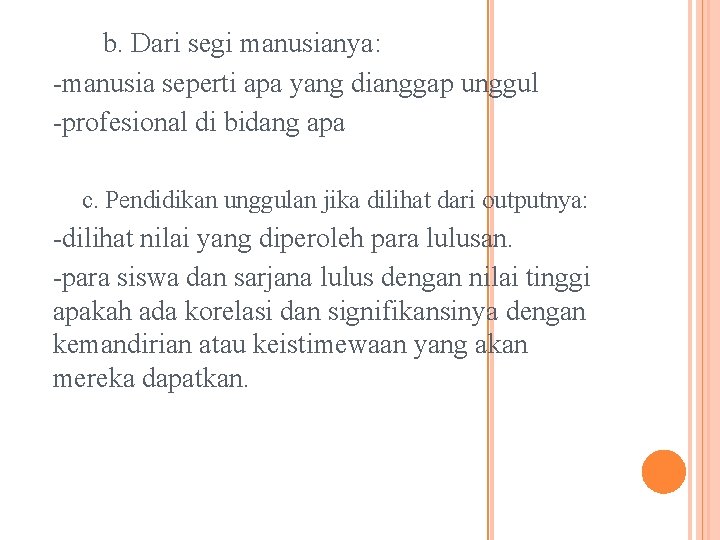 b. Dari segi manusianya:
-manusia seperti apa yang dianggap unggul
-profesional di bidang apa

c. Pendidikan unggulan jika dilihat dari outputnya:
-dilihat nilai yang diperoleh para lulusan.
-para siswa dan sarjana lulus dengan nilai tinggi apakah ada korelasi dan signifikansinya dengan kemandirian atau keistimewaan yang akan mereka dapatkan.